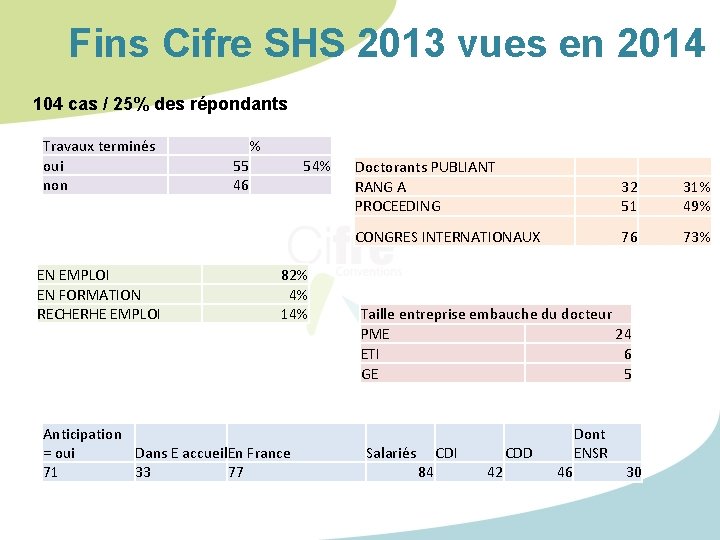 Fins Cifre SHS 2013 vues en 2014

104 cas / 25% des répondants

| Travaux terminés | % | |
|---|---|---|
| oui | 55 | 54% |
| non | 46 | |

| Doctorants PUBLIANT | | |
|---|---|---|
| RANG A | 32 | 31% |
| PROCEEDING | 51 | 49% |
| CONGRES INTERNATIONAUX | 76 | 73% |

Cifre Conventions

| EN EMPLOI | 82% |
|---|---|
| EN FORMATION | 4% |
| RECHERHE EMPLOI | 14% |

| Taille entreprise embauche du docteur | |
|---|---|
| PME | 24 |
| ETI | 6 |
| GE | 5 |

| Anticipation = oui | Dans E accueil | En France | Salariés | CDI | CDD | Dont ENSR |
|---|---|---|---|---|---|---|
| 71 | 33 | 77 | 84 | 42 | 46 | 30 |